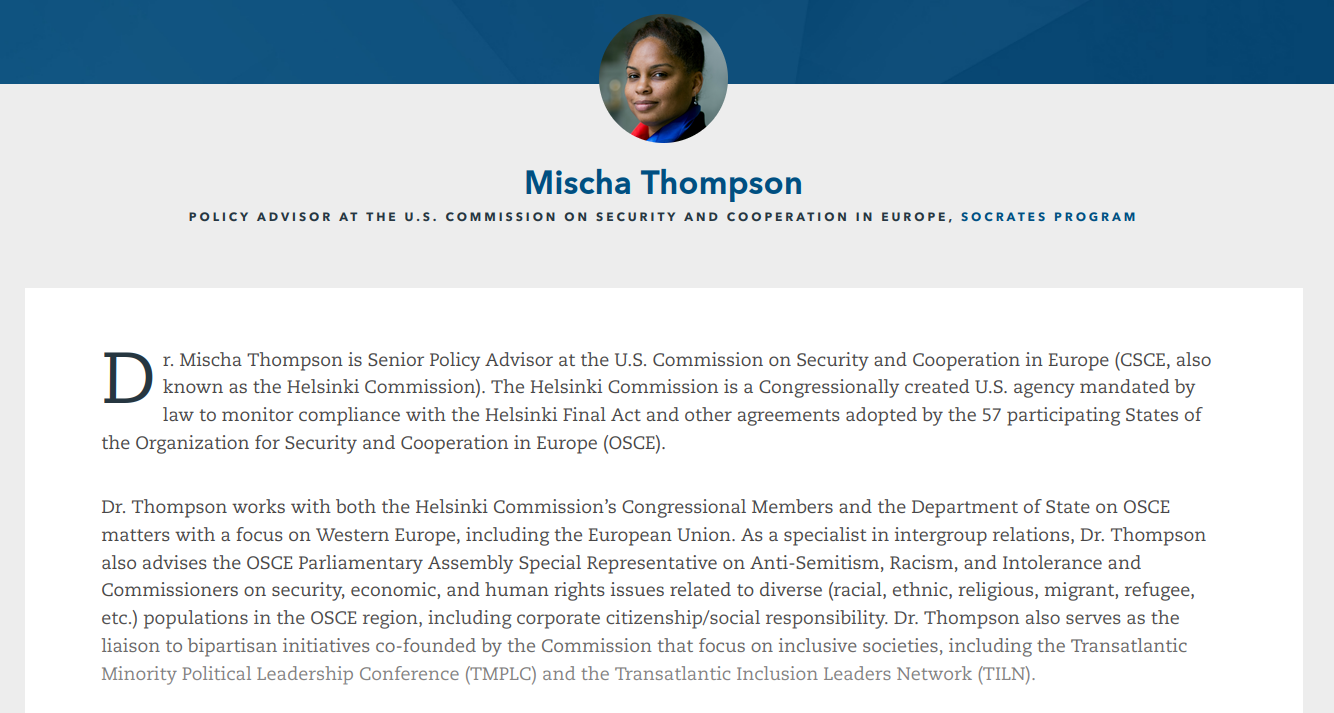 Mischa Thompson

POLICY ADVISOR AT THE U.S. COMMISSION ON SECURITY AND COOPERATION IN EUROPE, SOCRATES PROGRAM

Dr. Mischa Thompson is Senior Policy Advisor at the U.S. Commission on Security and Cooperation in Europe (CSCE, also known as the Helsinki Commission). The Helsinki Commission is a Congressionally created U.S. agency mandated by law to monitor compliance with the Helsinki Final Act and other agreements adopted by the 57 participating States of the Organization for Security and Cooperation in Europe (OSCE).

Dr. Thompson works with both the Helsinki Commission's Congressional Members and the Department of State on OSCE matters with a focus on Western Europe, including the European Union. As a specialist in intergroup relations, Dr. Thompson also advises the OSCE Parliamentary Assembly Special Representative on Anti-Semitism, Racism, and Intolerance and Commissioners on security, economic, and human rights issues related to diverse (racial, ethnic, religious, migrant, refugee, etc.) populations in the OSCE region, including corporate citizenship/social responsibility. Dr. Thompson also serves as the liaison to bipartisan initiatives co-founded by the Commission that focus on inclusive societies, including the Transatlantic Minority Political Leadership Conference (TMPLC) and the Transatlantic Inclusion Leaders Network (TILN).